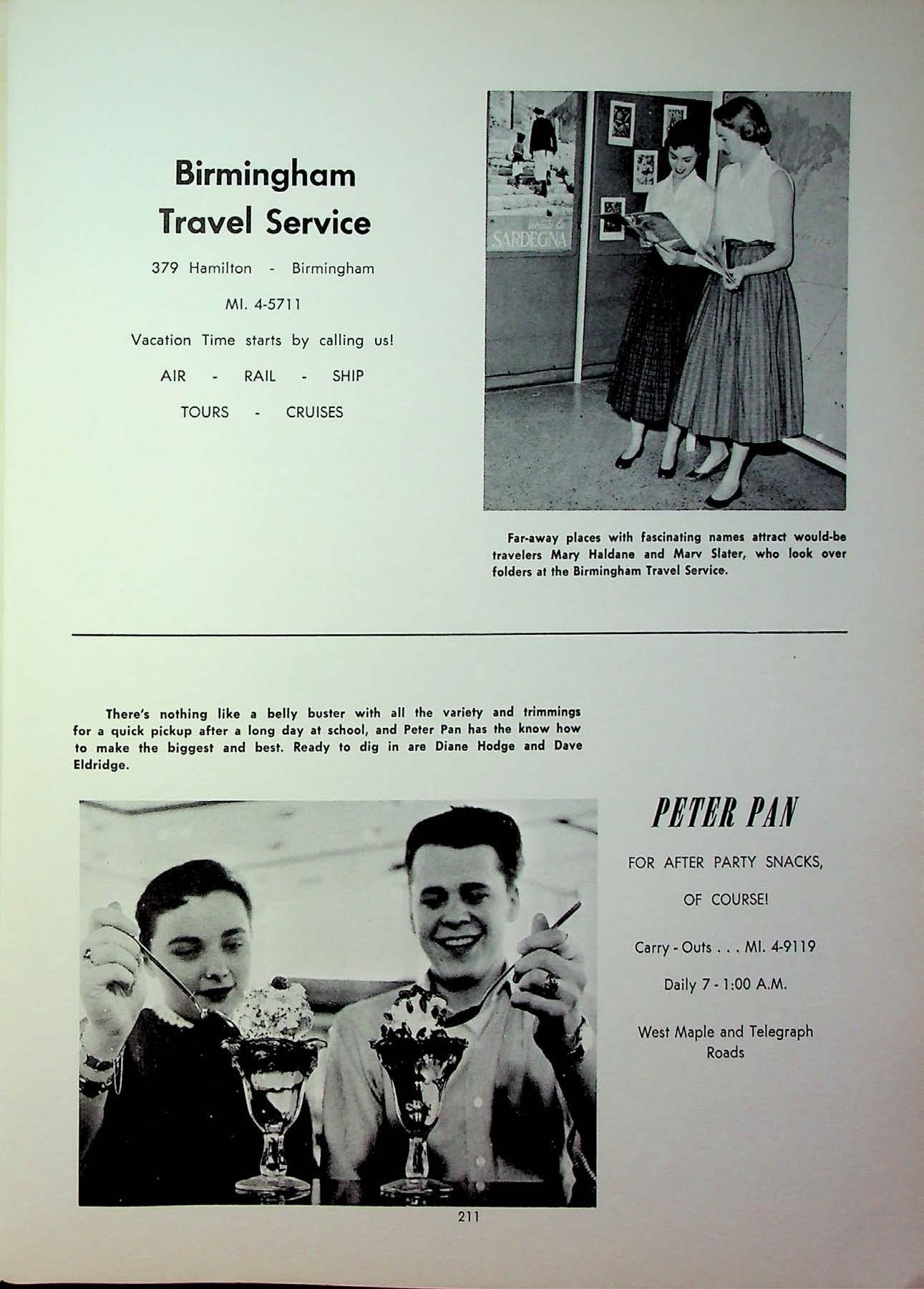 Birmingham Travel Service

379 Hamilton - Birmingham

MI. 4-5711

Vacation Time starts by calling us!

AIR - RAIL - SHIP

TOURS - CRUISES

SARDEGNA

Far-away places with fascinating names attract would-be travelers Mary Haldane and Marv Slater, who look over folders at the Birmingham Travel Service.

There's nothing like a belly buster with all the variety and trimmings for a quick pickup after a long day at school, and Peter Pan has the know how to make the biggest and best. Ready to dig in are Diane Hodge and Dave Eldridge.

PETER PAN

FOR AFTER PARTY SNACKS,

OF COURSE!

Carry - Outs . . . MI. 4-9119

Daily 7 - 1:00 A.M.

West Maple and Telegraph Roads

211